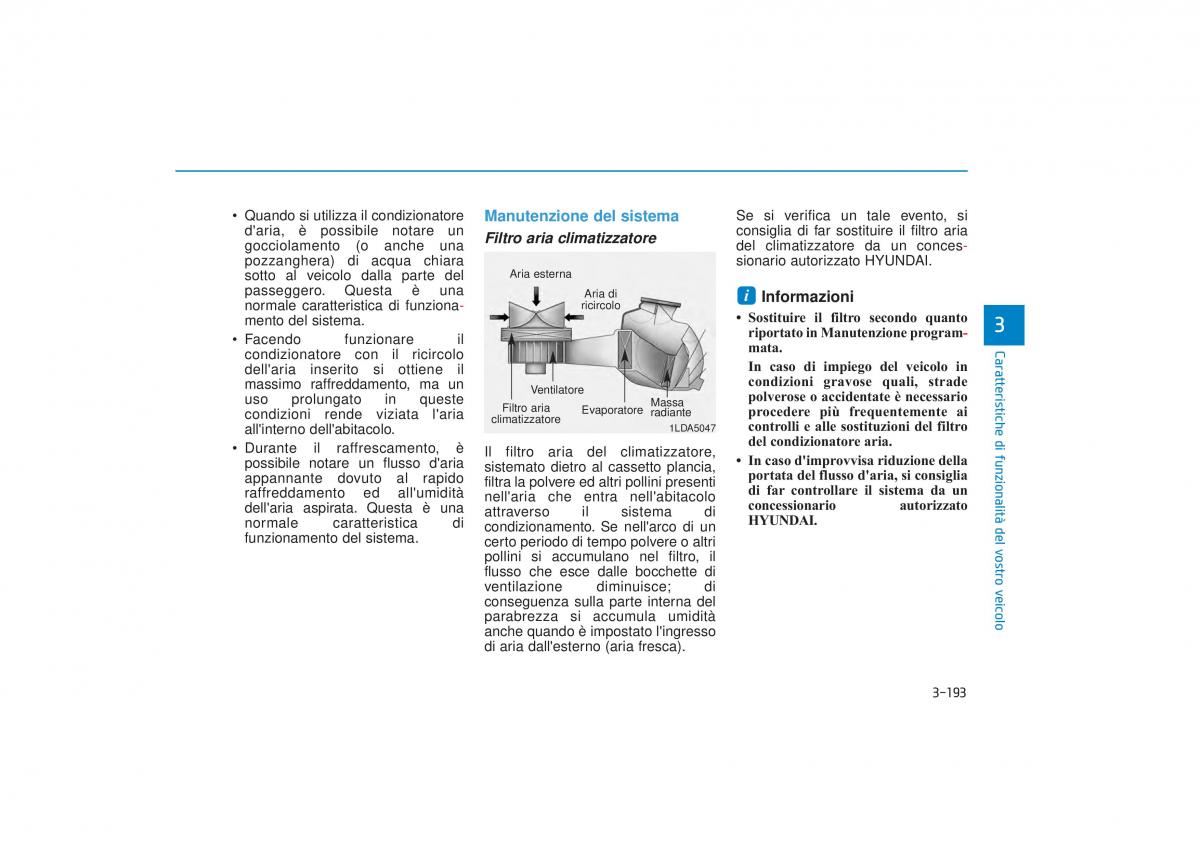 • Quando si utilizza il condizionatore d'aria, è possibile notare un gocciolamento (o anche una pozzanghera) di acqua chiara sotto al veicolo dalla parte del passeggero. Questa è una normale caratteristica di funzionamento del sistema.

• Facendo funzionare il condizionatore con il ricircolo dell'aria inserito si ottiene il massimo raffreddamento, ma un uso prolungato in queste condizioni rende viziata l'aria all'interno dell'abitacolo.

• Durante il raffrescamento, è possibile notare un flusso d'aria appannante dovuto al rapido raffreddamento ed all'umidità dell'aria aspirata. Questa è una normale caratteristica di funzionamento del sistema.

Manutenzione del sistema

Filtro aria climatizzatore

Aria esterna
Aria di ricircolo
Ventilatore
Filtro aria climatizzatore
Evaporatore
Massa radiante
1LDA5047

Il filtro aria del climatizzatore, sistemato dietro al cassetto plancia, filtra la polvere ed altri pollini presenti nell'aria che entra nell'abitacolo attraverso il sistema di condizionamento. Se nell'arco di un certo periodo di tempo polvere o altri pollini si accumulano nel filtro, il flusso che esce dalle bocchette di ventilazione diminuisce; di conseguenza sulla parte interna del parabrezza si accumula umidità anche quando è impostato l'ingresso di aria dall'esterno (aria fresca).

Se si verifica un tale evento, si consiglia di far sostituire il filtro aria del climatizzatore da un concessionario autorizzato HYUNDAI.

i Informazioni

• Sostituire il filtro secondo quanto riportato in Manutenzione programmata.

In caso di impiego del veicolo in condizioni gravose quali, strade polverose o accidentate è necessario procedere più frequentemente ai controlli e alle sostituzioni del filtro del condizionatore aria.

• In caso d'improvvisa riduzione della portata del flusso d'aria, si consiglia di far controllare il sistema da un concessionario autorizzato HYUNDAI.

3

Caratteristiche di funzionalità del vostro veicolo

3-193